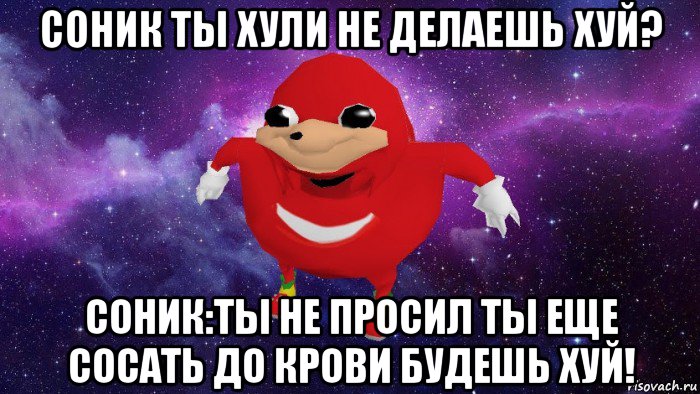 СОНИК ТЫ ХУЛИ НЕ ДЕЛАЕШЬ ХУЙ?

СОНИК:ТЫ НЕ ПРОСИЛ ТЫ ЕЩЕ СОСАТЬ ДО КРОВИ БУДЕШЬ ХУЙ!

risovach.ru